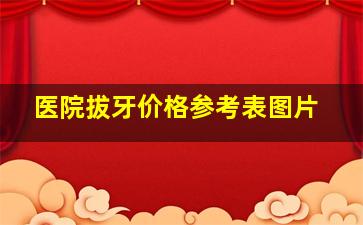 医院拔牙价格参考表图片